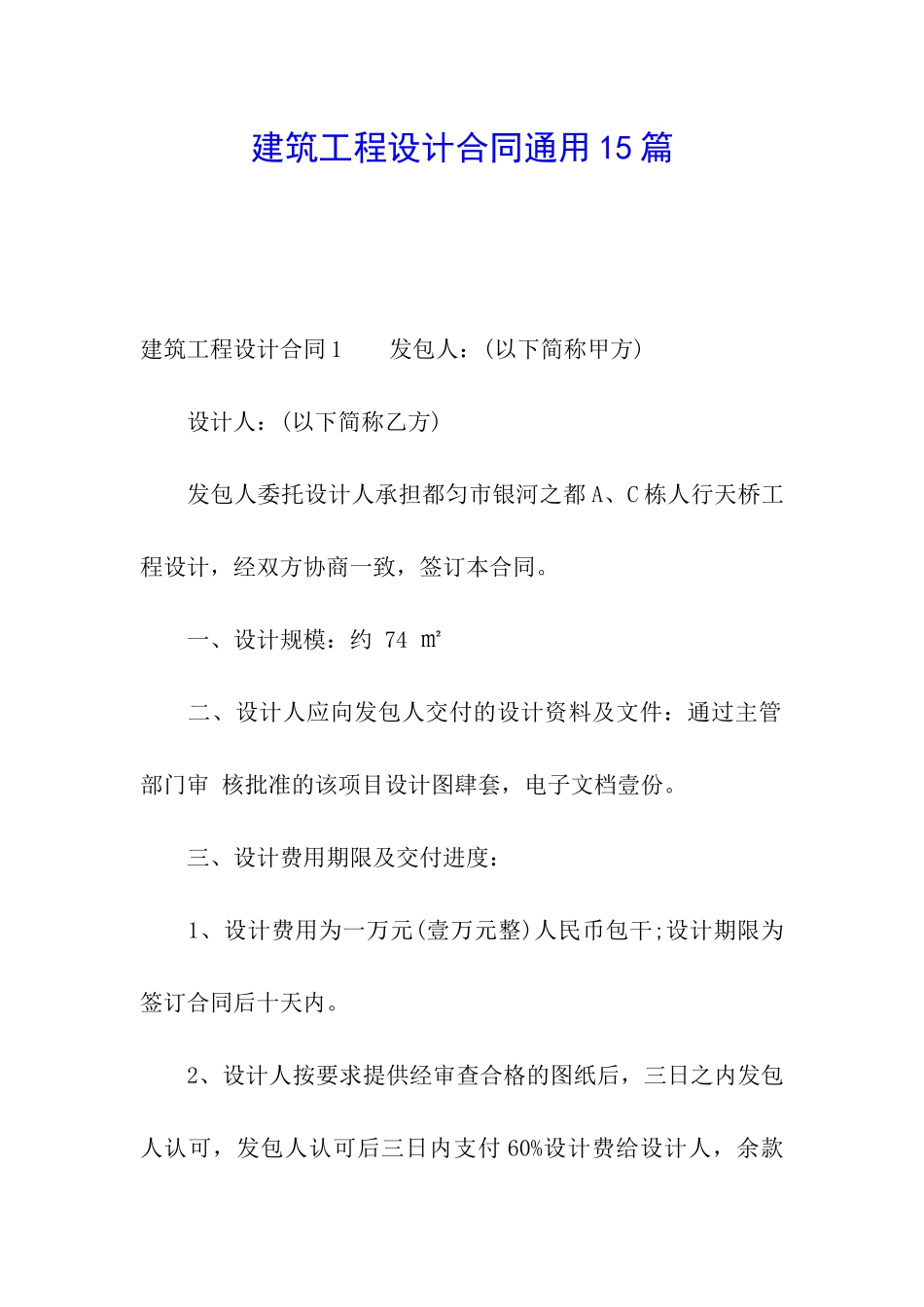 建筑工程设计合同通用15篇

建筑工程设计合同1　　发包人：(以下简称甲方)

设计人：(以下简称乙方)

发包人委托设计人承担都匀市银河之都A、C栋人行天桥工程设计，经双方协商一致，签订本合同。

一、设计规模：约 74 ㎡

二、设计人应向发包人交付的设计资料及文件：通过主管部门审 核批准的该项目设计图肆套，电子文档壹份。

三、设计费用期限及交付进度：

1、设计费用为一万元(壹万元整)人民币包干;设计期限为签订合同后十天内。

2、设计人按要求提供经审查合格的图纸后，三日之内发包人认可，发包人认可后三日内支付60%设计费给设计人，余款